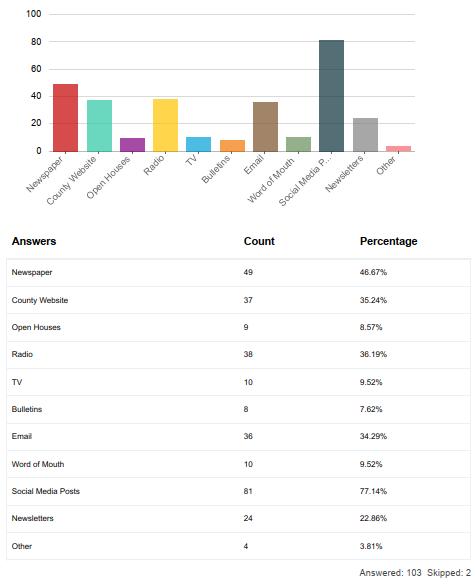 100
80
60
40
20
0

Newspaper
County Website
Open Houses
Radio
TV
Bulletins
Email
Word of Mouth
Social Media P...
Newsletters
Other

| Answers | Count | Percentage |
|---|---|---|
| Newspaper | 49 | 46.67% |
| County Website | 37 | 35.24% |
| Open Houses | 9 | 8.57% |
| Radio | 38 | 36.19% |
| TV | 10 | 9.52% |
| Bulletins | 8 | 7.62% |
| Email | 36 | 34.29% |
| Word of Mouth | 10 | 9.52% |
| Social Media Posts | 81 | 77.14% |
| Newsletters | 24 | 22.86% |
| Other | 4 | 3.81% |

Answered: 103 Skipped: 2